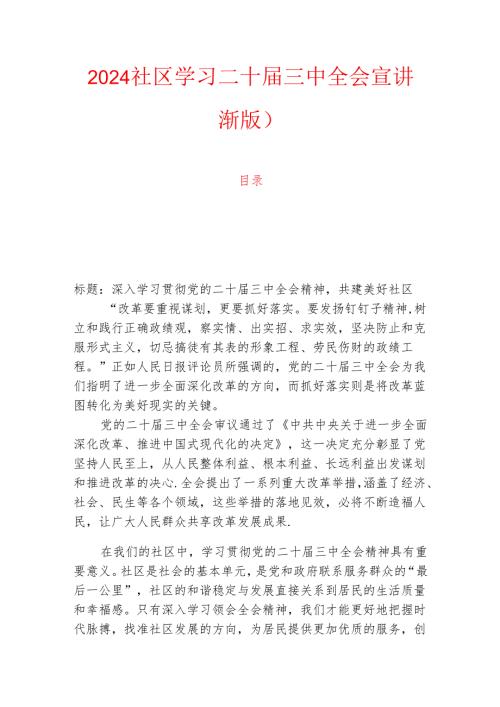 2024社区学习二十届三中全会宣讲

渐版）

目录

标题：深入学习贯彻党的二十届三中全会精神，共建美好社区

“改革要重视谋划，更要抓好落实。要发扬钉钉子精神，树立和践行正确政绩观，察实情、出实招、求实效，坚决防止和克服形式主义，切忌搞徒有其表的形象工程、劳民伤财的政绩工程。”正如人民日报评论员所强调的，党的二十届三中全会为我们指明了进一步全面深化改革的方向，而抓好落实则是将改革蓝图转化为美好现实的关键。

党的二十届三中全会审议通过了《中共中央关于进一步全面深化改革、推进中国式现代化的决定》，这一决定充分彰显了党坚持人民至上，从人民整体利益、根本利益、长远利益出发谋划和推进改革的决心.全会提出了一系列重大改革举措，涵盖了经济、社会、民生等各个领域，这些举措的落地见效，必将不断造福人民，让广大人民群众共享改革发展成果.

在我们的社区中，学习贯彻党的二十届三中全会精神具有重要意义。社区是社会的基本单元，是党和政府联系服务群众的“最后一公里”，社区的和谐稳定与发展直接关系到居民的生活质量和幸福感。只有深入学习领会全会精神，我们才能更好地把握时代脉搏，找准社区发展的方向，为居民提供更加优质的服务，创